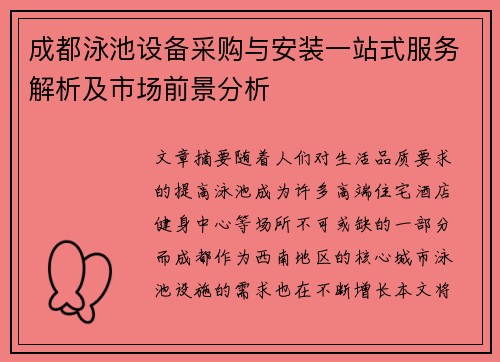 成都泳池设备采购与安装一站式服务解析及市场前景分析

文章摘要随着人们对生活品质要求的提高泳池成为许多高端住宅酒店健身中心等场所不可或缺的一部分而成都作为西南地区的核心城市泳池设施的需求也在不断增长本文将